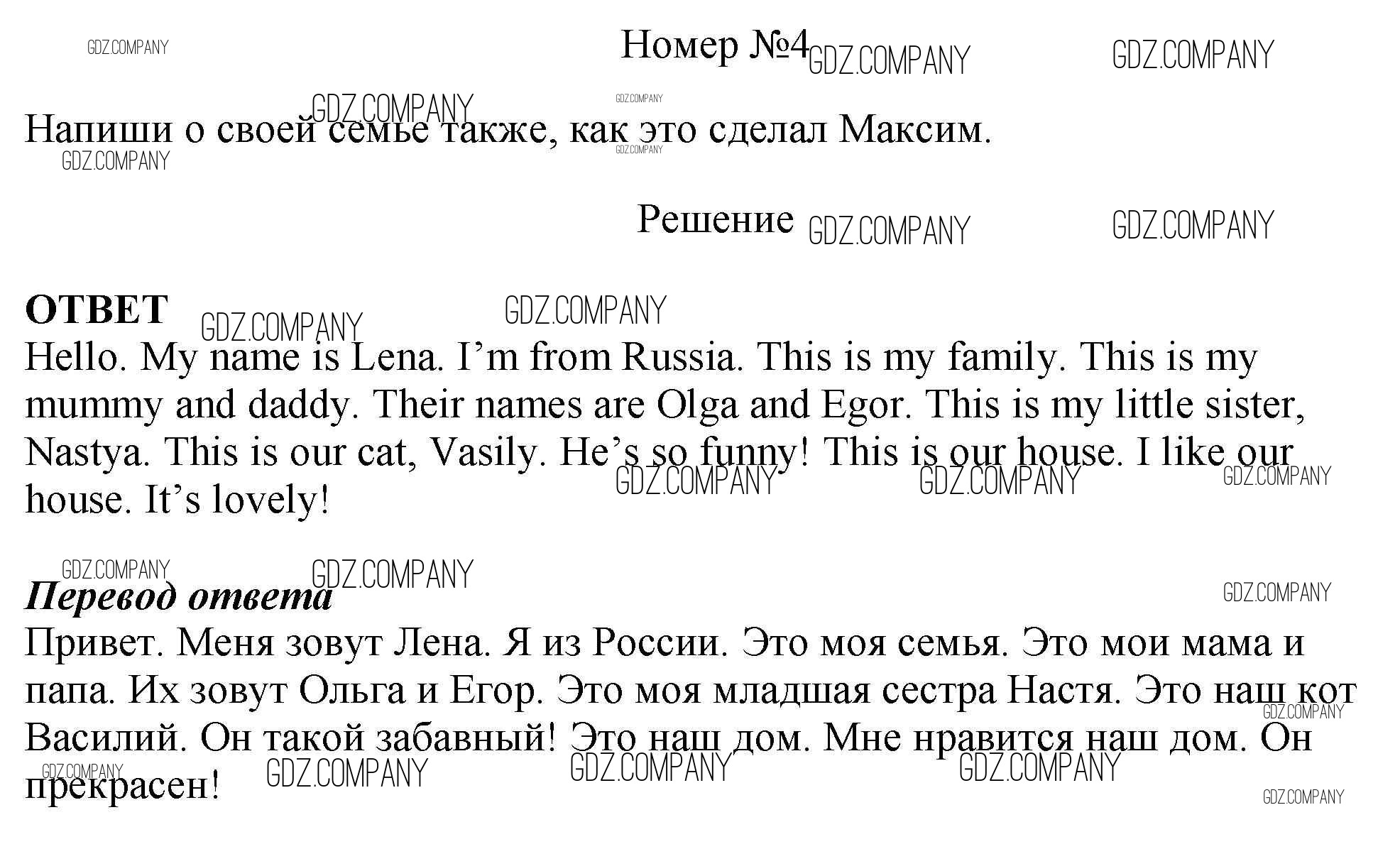 Номер №4

Напиши о своей семье также, как это сделал Максим.

Решение

ОТВЕТ

Hello. My name is Lena. I'm from Russia. This is my family. This is my mummy and daddy. Their names are Olga and Egor. This is my little sister, Nastya. This is our cat, Vasily. He's so funny! This is our house. I like our house. It's lovely!

Перевод ответа

Привет. Меня зовут Лена. Я из России. Это моя семья. Это мои мама и папа. Их зовут Ольга и Егор. Это моя младшая сестра Настя. Это наш кот Василий. Он такой забавный! Это наш дом. Мне нравится наш дом. Он прекрасен!

GDZ.COMPANY